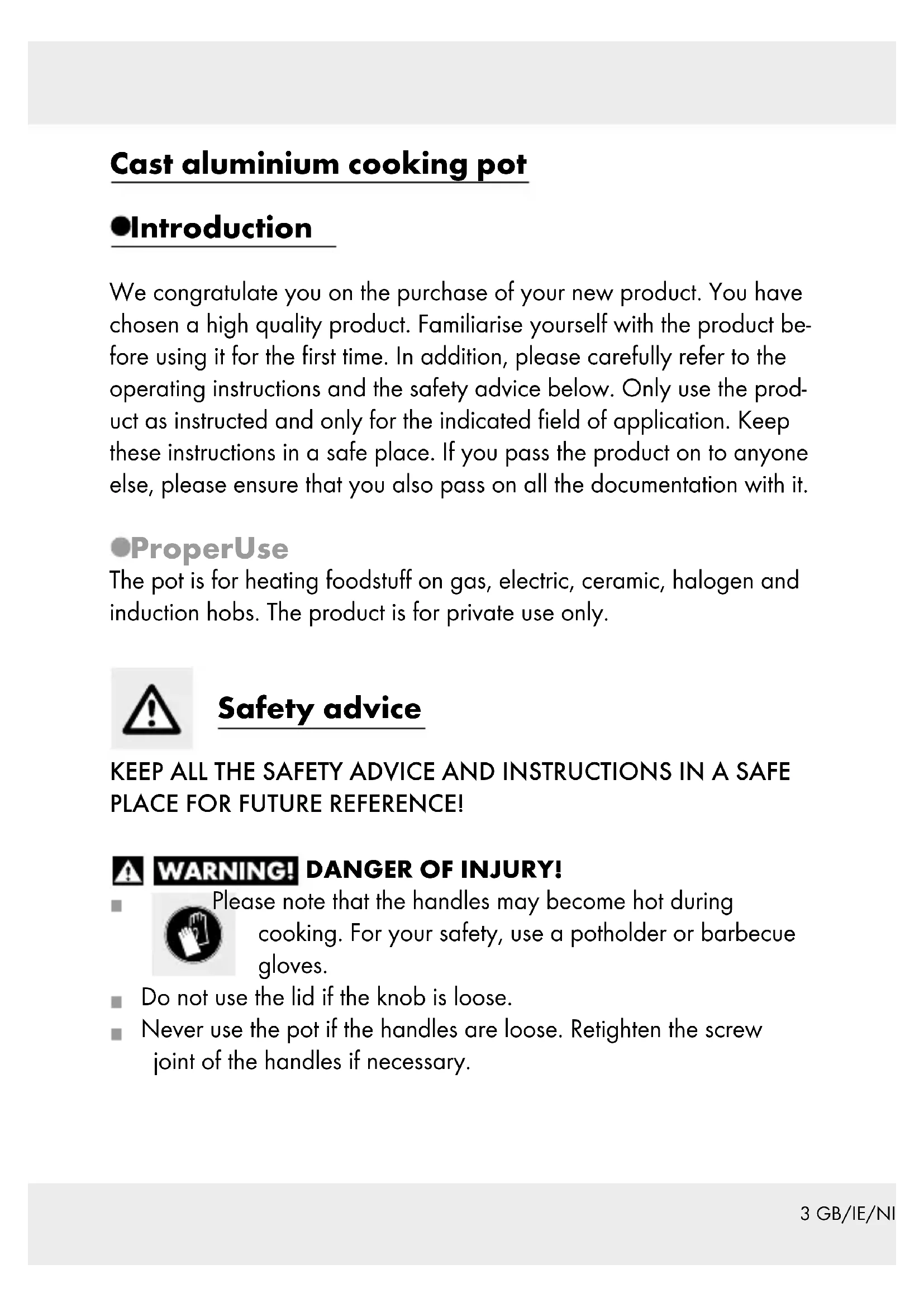 Cast aluminium cooking pot

Introduction

We congratulate you on the purchase of your new product. You have chosen a high quality product. Familiarise yourself with the product before using it for the first time. In addition, please carefully refer to the operating instructions and the safety advice below. Only use the product as instructed and only for the indicated field of application. Keep these instructions in a safe place. If you pass the product on to anyone else, please ensure that you also pass on all the documentation with it.

ProperUse
The pot is for heating foodstuff on gas, electric, ceramic, halogen and induction hobs. The product is for private use only.

Safety advice

KEEP ALL THE SAFETY ADVICE AND INSTRUCTIONS IN A SAFE PLACE FOR FUTURE REFERENCE!

WARNING! DANGER OF INJURY!
Please note that the handles may become hot during cooking. For your safety, use a potholder or barbecue gloves.
Do not use the lid if the knob is loose.
Never use the pot if the handles are loose. Retighten the screw joint of the handles if necessary.

3 GB/IE/NI